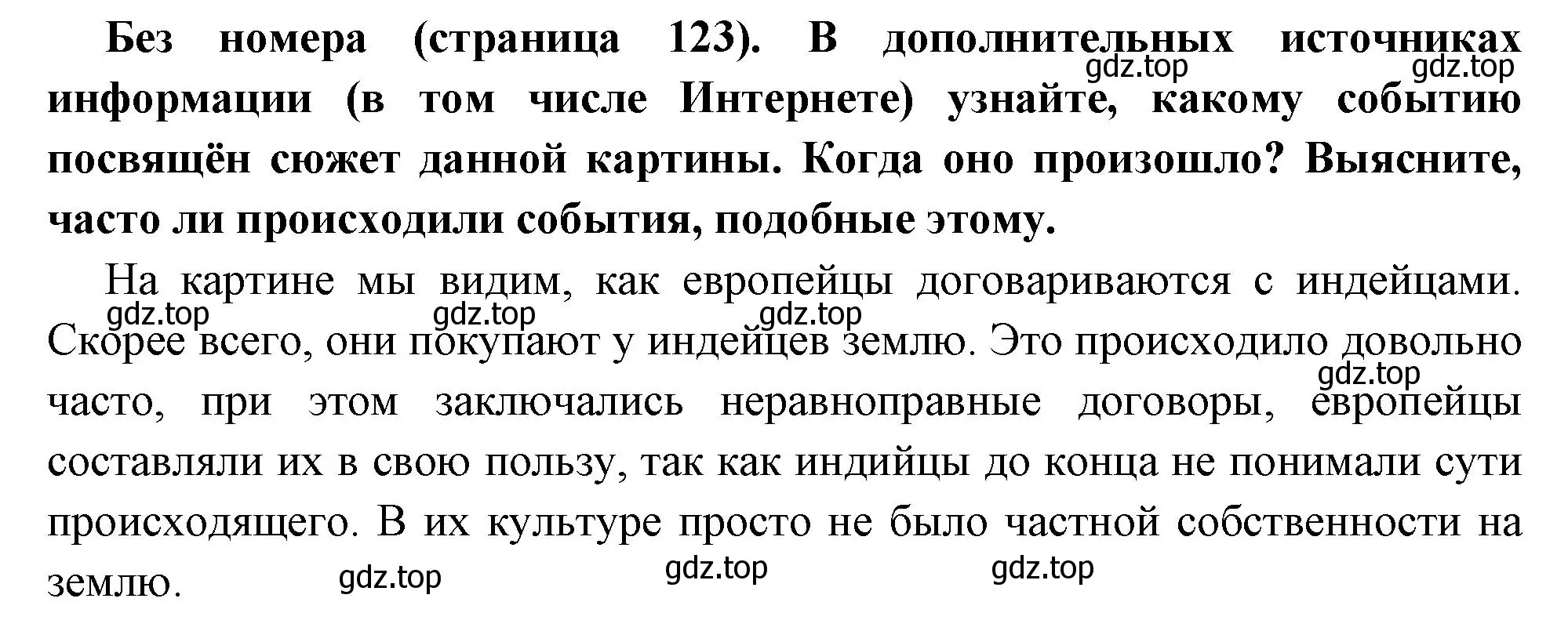 Без номера (страница 123). В дополнительных источниках информации (в том числе Интернете) узнайте, какому событию посвящён сюжет данной картины. Когда оно произошло? Выясните, часто ли происходили события, подобные этому.

gdz.top gdz.top

На картине мы видим, как европейцы договариваются с индейцами. Скорее всего, они покупают у индейцев землю. Это происходило довольно часто, при этом заключались неравноправные договоры, европейцы составляли их в свою пользу, так как индийцы до конца не понимали сути происходящего. В их культуре просто не было частной собственности на землю.

gdz.top gdz.top gdz.top gdz.top gdz.top gdz.top gdz.top